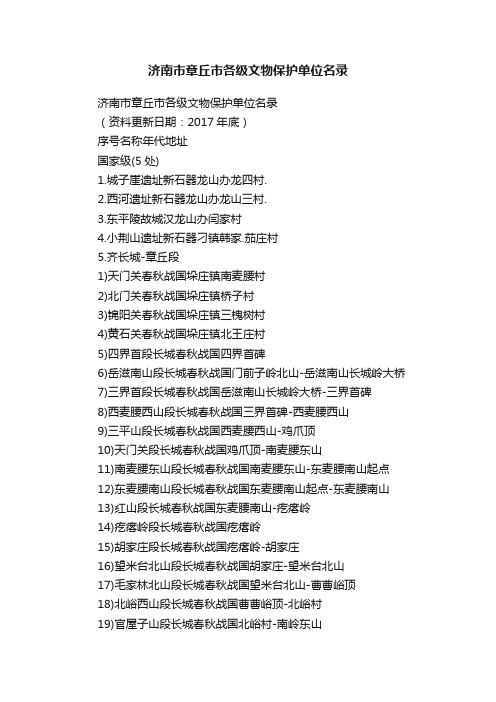 济南市章丘市各级文物保护单位名录

济南市章丘市各级文物保护单位名录
（资料更新日期：2017 年底）
序号名称年代地址
国家级(5 处)
1.城子崖遗址新石器龙山办龙四村.
2.西河遗址新石器龙山办龙山三村.
3.东平陵故城汉龙山办闫家村
4.小荆山遗址新石器刁镇韩家.茄庄村
5.齐长城-章丘段
1)天门关春秋战国垛庄镇南麦腰村
2)北门关春秋战国垛庄镇桥子村
3)锦阳关春秋战国垛庄镇三槐树村
4)黄石关春秋战国垛庄镇北王庄村
5)四界首段长城春秋战国四界首碑
6)岳滋南山段长城春秋战国门前子岭北山-岳滋南山长城岭大桥
7)三界首段长城春秋战国岳滋南山长城岭大桥-三界首碑
8)西麦腰西山段长城春秋战国三界首碑-西麦腰西山
9)三平山段长城春秋战国西麦腰西山-鸡爪顶
10)天门关段长城春秋战国鸡爪顶-南麦腰东山
11)南麦腰东山段长城春秋战国南麦腰东山-东麦腰南山起点
12)东麦腰南山段长城春秋战国东麦腰南山起点-东麦腰南山
13)红山段长城春秋战国东麦腰南山-疙瘩岭
14)疙瘩岭段长城春秋战国疙瘩岭
15)胡家庄段长城春秋战国疙瘩岭-胡家庄
16)望米台北山段长城春秋战国胡家庄-望米台北山
17)毛家林北山段长城春秋战国望米台北山-曹曹峪顶
18)北峪西山段长城春秋战国曹曹峪顶-北峪村
19)官屋子山段长城春秋战国北峪村-南岭东山